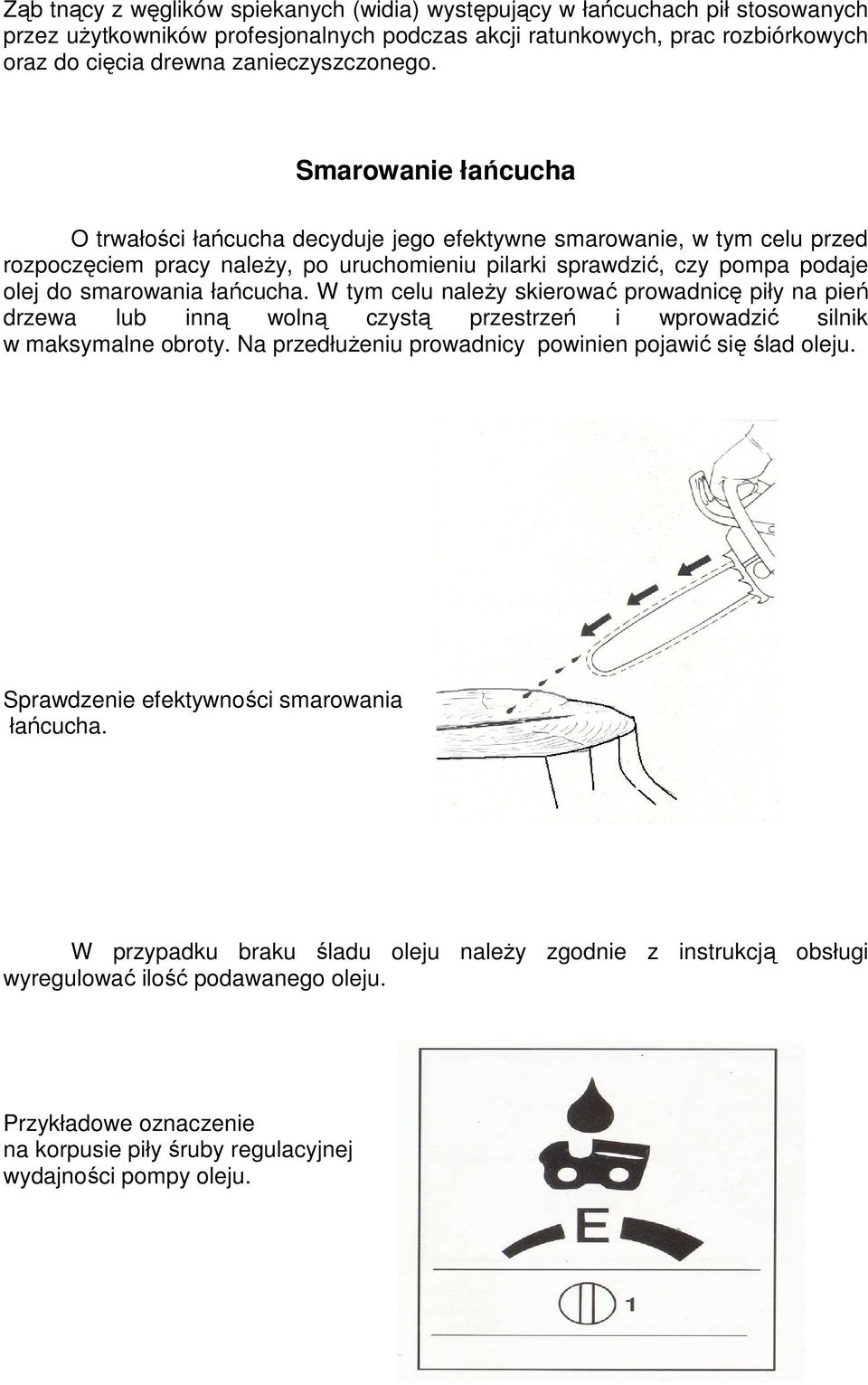 Ząb tnący z węglików spiekanych (widia) występujący w łańcuchach pił stosowanych przez użytkowników profesjonalnych podczas akcji ratunkowych, prac rozbiórkowych oraz do cięcia drewna zanieczyszczonego.

Smarowanie łańcucha

O trwałości łańcucha decyduje jego efektywne smarowanie, w tym celu przed rozpoczęciem pracy należy, po uruchomieniu pilarki sprawdzić, czy pompa podaje olej do smarowania łańcucha. W tym celu należy skierować prowadnicę piły na pień drzewa lub inną wolną czystą przestrzeń i wprowadzić silnik w maksymalne obroty. Na przedłużeniu prowadnicy powinien pojawić się ślad oleju.

Sprawdzenie efektywności smarowania łańcucha.

W przypadku braku śladu oleju należy zgodnie z instrukcją obsługi wyregulować ilość podawanego oleju.

Przykładowe oznaczenie na korpusie piły śruby regulacyjnej wydajności pompy oleju.

E

1